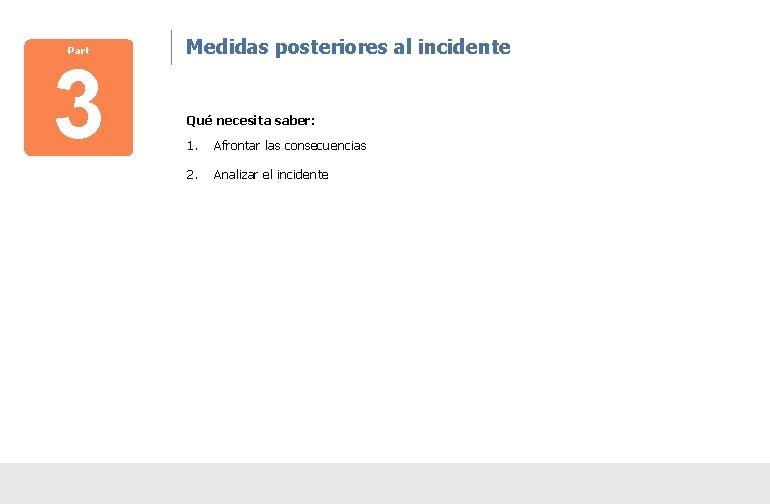 Part
3

Medidas posteriores al incidente

Qué necesita saber:

1. Afrontar las consecuencias

2. Analizar el incidente